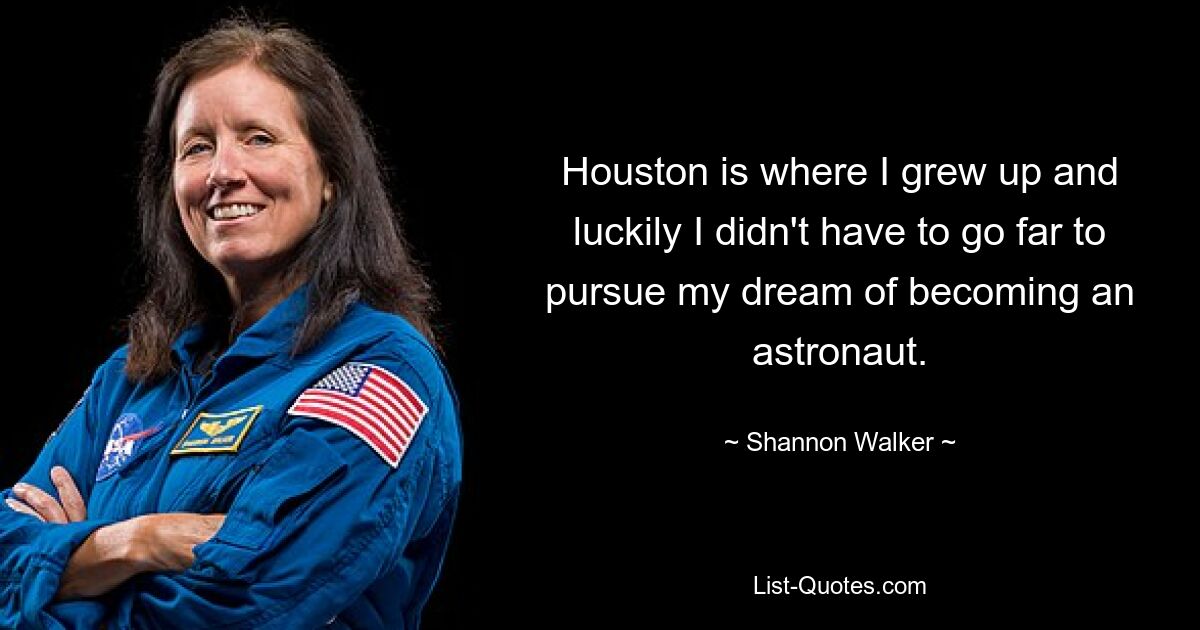 Houston is where I grew up and luckily I didn't have to go far to pursue my dream of becoming an astronaut.

~ Shannon Walker ~

List-Quotes.com